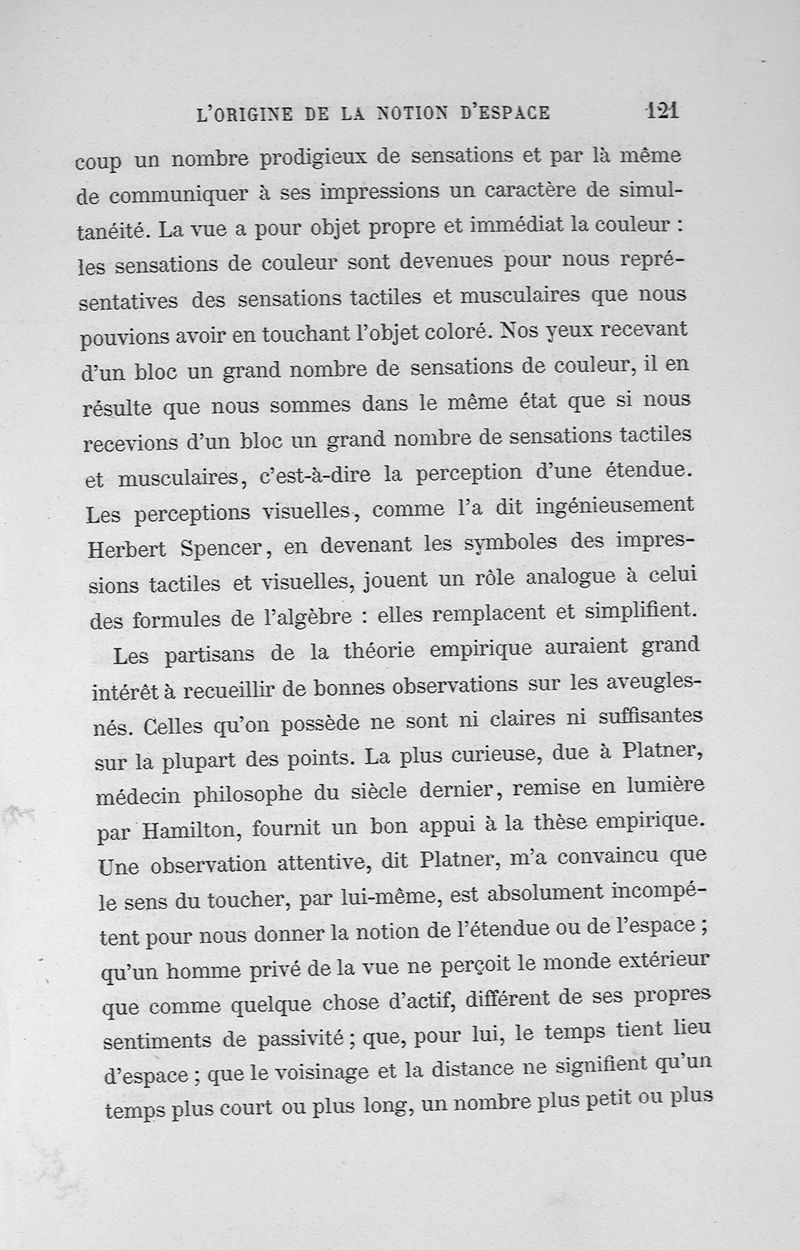 L'ORIGINE DE LA NOTION D'ESPACE 121

coup un nombre prodigieux de sensations et par là même de communiquer à ses impressions un caractère de simultanéité. La vue a pour objet propre et immédiat la couleur : les sensations de couleur sont devenues pour nous représentatives des sensations tactiles et musculaires que nous pouvions avoir en touchant l'objet coloré. Nos yeux recevant d'un bloc un grand nombre de sensations de couleur, il en résulte que nous sommes dans le même état que si nous recevions d'un bloc un grand nombre de sensations tactiles et musculaires, c'est-à-dire la perception d'une étendue. Les perceptions visuelles, comme l'a dit ingénieusement Herbert Spencer, en devenant les symboles des impressions tactiles et visuelles, jouent un rôle analogue à celui des formules de l'algèbre : elles remplacent et simplifient.

Les partisans de la théorie empirique auraient grand intérêt à recueillir de bonnes observations sur les aveugles-nés. Celles qu'on possède ne sont ni claires ni suffisantes sur la plupart des points. La plus curieuse, due à Platner, médecin philosophe du siècle dernier, remise en lumière par Hamilton, fournit un bon appui à la thèse empirique. Une observation attentive, dit Platner, m'a convaincu que le sens du toucher, par lui-même, est absolument incompétent pour nous donner la notion de l'étendue ou de l'espace ; qu'un homme privé de la vue ne perçoit le monde extérieur que comme quelque chose d'actif, différent de ses propres sentiments de passivité ; que, pour lui, le temps tient lieu d'espace ; que le voisinage et la distance ne signifient qu'un temps plus court ou plus long, un nombre plus petit ou plus